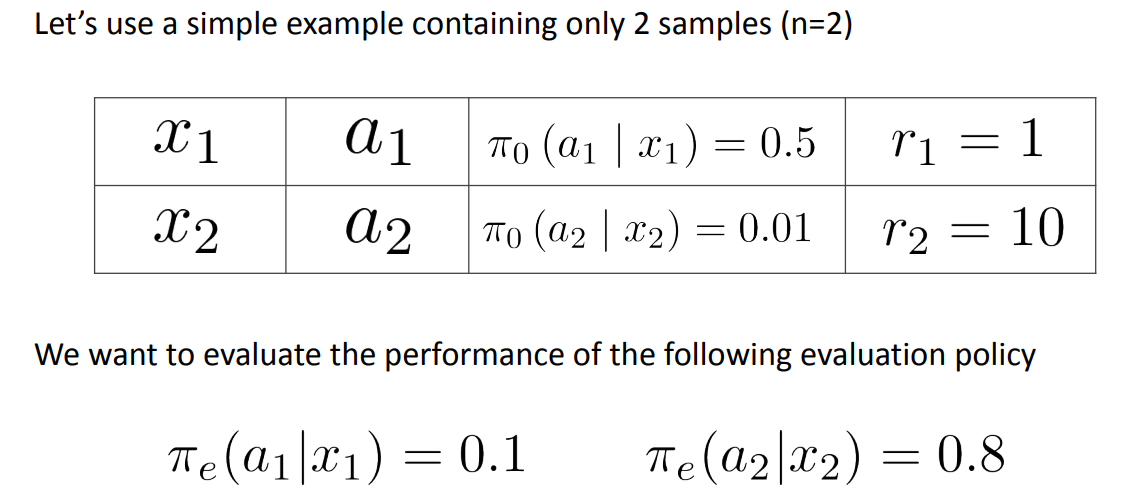 Let's use a simple example containing only 2 samples (n=2)

| $x_1$ | $a_1$ | $\pi_0(a_1 \mid x_1) = 0.5$ | $r_1 = 1$ |
|---|---|---|---|
| $x_2$ | $a_2$ | $\pi_0(a_2 \mid x_2) = 0.01$ | $r_2 = 10$ |

We want to evaluate the performance of the following evaluation policy

$\pi_e(a_1|x_1) = 0.1$ $\pi_e(a_2|x_2) = 0.8$